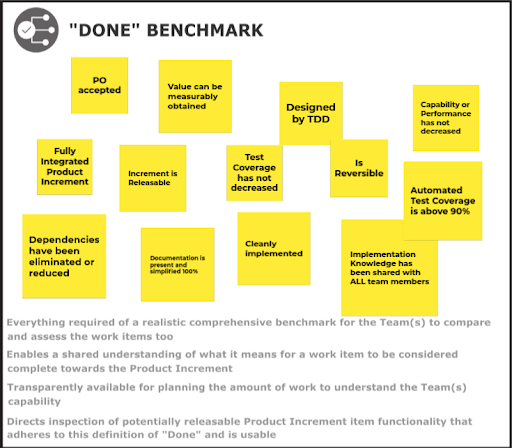 "DONE" BENCHMARK

PO accepted

Value can be measurably obtained

Designed by TDD

Capability or Performance has not decreased

Fully Integrated Product Increment

Increment is Releasable

Test Coverage has not decreased

Is Reversible

Automated Test Coverage is above 90%

Dependencies have been eliminated or reduced

Documentation is present and simplified 100%

Cleanly implemented

Implementation Knowledge has been shared with ALL team members

Everything required of a realistic comprehensive benchmark for the Team(s) to compare and assess the work items too

Enables a shared understanding of what it means for a work item to be considered complete towards the Product Increment

Transparently available for planning the amount of work to understand the Team(s) capability

Directs inspection of potentially releasable Product Increment item functionality that adheres to this definition of "Done" and is usable